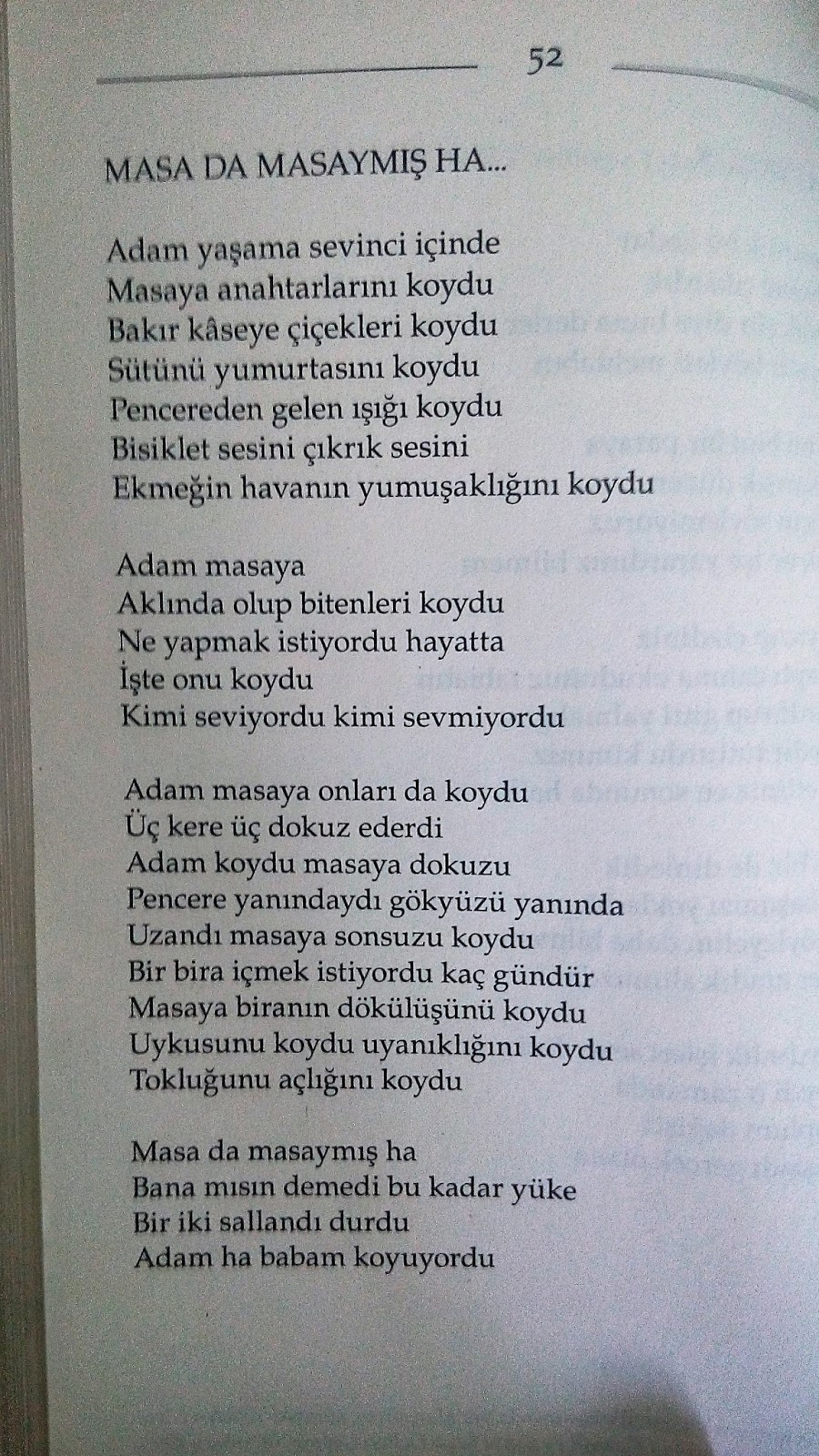 52

MASA DA MASAYMIŞ HA...

Adam yaşama sevinci içinde
Masaya anahtarlarını koydu
Bakır kâseye çiçekleri koydu
Sütünü yumurtasını koydu
Pencereden gelen ışığı koydu
Bisiklet sesini çıkrık sesini
Ekmeğin havanın yumuşaklığını koydu

Adam masaya
Aklında olup bitenleri koydu
Ne yapmak istiyordu hayatta
İşte onu koydu
Kimi seviyordu kimi sevmiyordu

Adam masaya onları da koydu
Üç kere üç dokuz ederdi
Adam koydu masaya dokuzu
Pencere yanındaydı gökyüzü yanında
Uzandı masaya sonsuzu koydu
Bir bira içmek istiyordu kaç gündür
Masaya biranın dökülüşünü koydu
Uykusunu koydu uyanıklığını koydu
Tokluğunu açlığını koydu

Masa da masaymış ha
Bana mısın demedi bu kadar yüke
Bir iki sallandı durdu
Adam ha babam koyuyordu